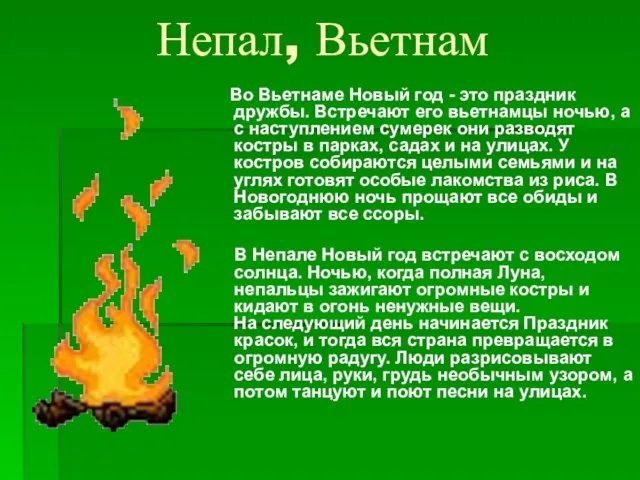 Непал, Вьетнам

Во Вьетнаме Новый год - это праздник дружбы. Встречают его вьетнамцы ночью, а с наступлением сумерек они разводят костры в парках, садах и на улицах. У костров собираются целыми семьями и на углях готовят особые лакомства из риса. В Новогоднюю ночь прощают все обиды и забывают все ссоры.

В Непале Новый год встречают с восходом солнца. Ночью, когда полная Луна, непальцы зажигают огромные костры и кидают в огонь ненужные вещи.
На следующий день начинается Праздник красок, и тогда вся страна превращается в огромную радугу. Люди разрисовывают себе лица, руки, грудь необычным узором, а потом танцуют и поют песни на улицах.